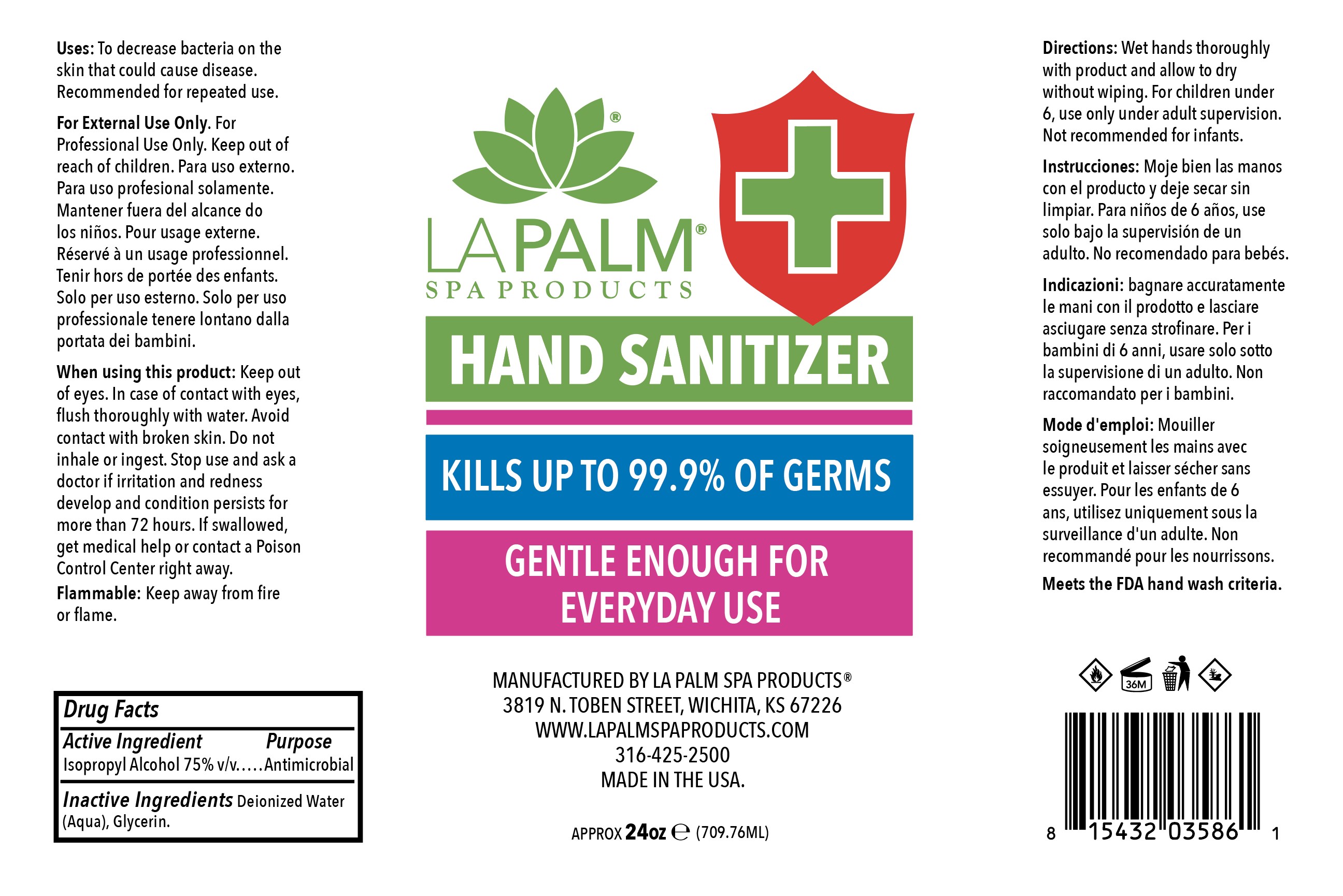 Uses: To decrease bacteria on the skin that could cause disease. Recommended for repeated use.

For External Use Only. For Professional Use Only. Keep out of reach of children. Para uso externo. Para uso profesional solamente. Mantener fuera del alcance do los niños. Pour usage externe. Réservé à un usage professionnel. Tenir hors de portée des enfants. Solo per uso esterno. Solo per uso professionale tenere lontano dalla portata dei bambini.

When using this product: Keep out of eyes. In case of contact with eyes, flush thoroughly with water. Avoid contact with broken skin. Do not inhale or ingest. Stop use and ask a doctor if irritation and redness develop and condition persists for more than 72 hours. If swallowed, get medical help or contact a Poison Control Center right away.

Flammable: Keep away from fire or flame.

Drug Facts

Active Ingredient Purpose
Isopropyl Alcohol 75% v/v Antimicrobial

Inactive Ingredients Deionized Water (Aqua), Glycerin.

LA PALM®
SPA PRODUCTS

HAND SANITIZER

KILLS UP TO 99.9% OF GERMS

GENTLE ENOUGH FOR EVERYDAY USE

MANUFACTURED BY LA PALM SPA PRODUCTS®
3819 N. TOBEN STREET, WICHITA, KS 67226
WWW.LAPALMSPAPRODUCTS.COM
316-425-2500
MADE IN THE USA.

APPROX 24oz ℮ (709.76ML)

Directions: Wet hands thoroughly with product and allow to dry without wiping. For children under 6, use only under adult supervision. Not recommended for infants.

Instrucciones: Moje bien las manos con el producto y deje secar sin limpiar. Para niños de 6 años, use solo bajo la supervisión de un adulto. No recomendado para bebés.

Indicazioni: bagnare accuratamente le mani con il prodotto e lasciare asciugare senza strofinare. Per i bambini di 6 anni, usare solo sotto la supervisione di un adulto. Non raccomandato per i bambini.

Mode d'emploi: Mouiller soigneusement les mains avec le produit et laisser sécher sans essuyer. Pour les enfants de 6 ans, utilisez uniquement sous la surveillance d'un adulte. Non recommandé pour les nourrissons.

Meets the FDA hand wash criteria.

36M

8 15432 03586 1